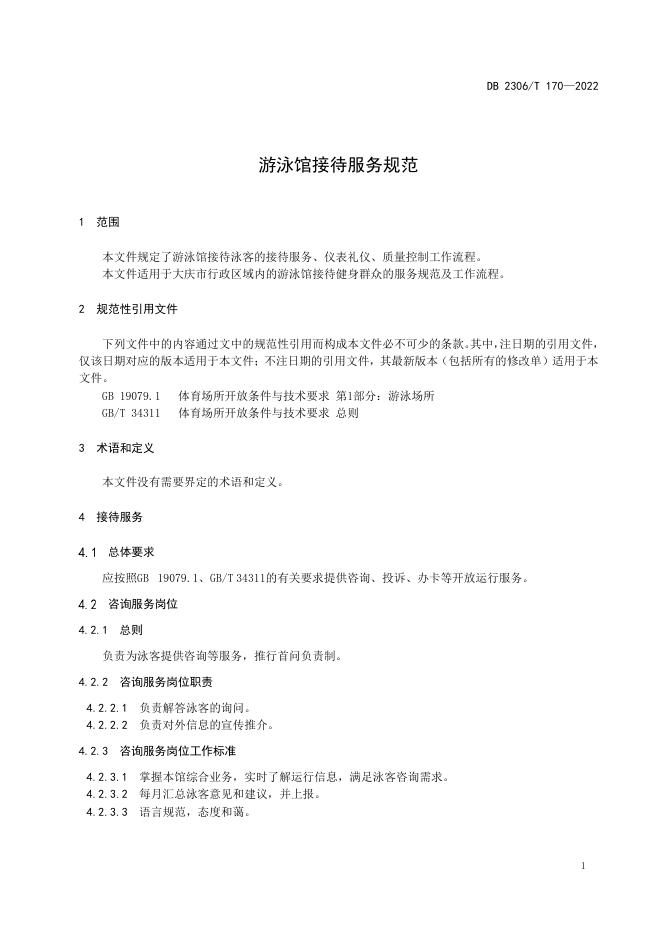 DB 2306/T 170—2022

游泳馆接待服务规范

1 范围

本文件规定了游泳馆接待泳客的接待服务、仪表礼仪、质量控制工作流程。
本文件适用于大庆市行政区域内的游泳馆接待健身群众的服务规范及工作流程。

2 规范性引用文件

下列文件中的内容通过文中的规范性引用而构成本文件必不可少的条款。其中，注日期的引用文件，仅该日期对应的版本适用于本文件；不注日期的引用文件，其最新版本（包括所有的修改单）适用于本文件。
GB 19079.1 体育场所开放条件与技术要求 第1部分：游泳场所
GB/T 34311 体育场所开放条件与技术要求 总则

3 术语和定义

本文件没有需要界定的术语和定义。

4 接待服务

4.1 总体要求

应按照GB 19079.1、GB/T 34311的有关要求提供咨询、投诉、办卡等开放运行服务。

4.2 咨询服务岗位

4.2.1 总则

负责为泳客提供咨询等服务，推行首问负责制。

4.2.2 咨询服务岗位职责

4.2.2.1 负责解答泳客的询问。
4.2.2.2 负责对外信息的宣传推介。

4.2.3 咨询服务岗位工作标准

4.2.3.1 掌握本馆综合业务，实时了解运行信息，满足泳客咨询需求。
4.2.3.2 每月汇总泳客意见和建议，并上报。
4.2.3.3 语言规范，态度和蔼。

1